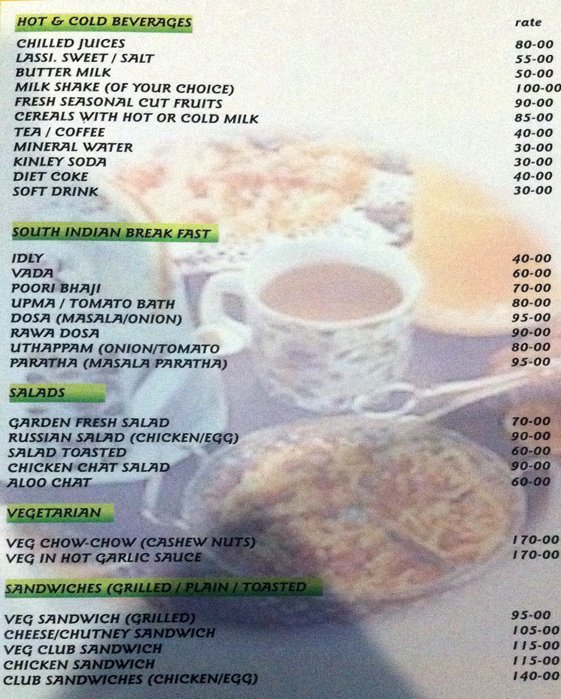 HOT & COLD BEVERAGES
rate

CHILLED JUICES 80-00
LASSI. SWEET / SALT 55-00
BUTTER MILK 50-00
MILK SHAKE (OF YOUR CHOICE) 100-00
FRESH SEASONAL CUT FRUITS 90-00
CEREALS WITH HOT OR COLD MILK 85-00
TEA / COFFEE 40-00
MINERAL WATER 30-00
KINLEY SODA 30-00
DIET COKE 40-00
SOFT DRINK 30-00

SOUTH INDIAN BREAK FAST

IDLY 40-00
VADA 60-00
POORI BHAJI 70-00
UPMA / TOMATO BATH 80-00
DOSA (MASALA/ONION) 95-00
RAWA DOSA 90-00
UTHAPPAM (ONION/TOMATO 80-00
PARATHA (MASALA PARATHA) 95-00

SALADS

GARDEN FRESH SALAD 70-00
RUSSIAN SALAD (CHICKEN/EGG) 90-00
SALAD TOASTED 60-00
CHICKEN CHAT SALAD 90-00
ALOO CHAT 60-00

VEGETARIAN

VEG CHOW-CHOW (CASHEW NUTS) 170-00
VEG IN HOT GARLIC SAUCE 170-00

SANDWICHES (GRILLED / PLAIN / TOASTED

VEG SANDWICH (GRILLED) 95-00
CHEESE/CHUTNEY SANDWICH 105-00
VEG CLUB SANDWICH 115-00
CHICKEN SANDWICH 115-00
CLUB SANDWICHES (CHICKEN/EGG) 140-00